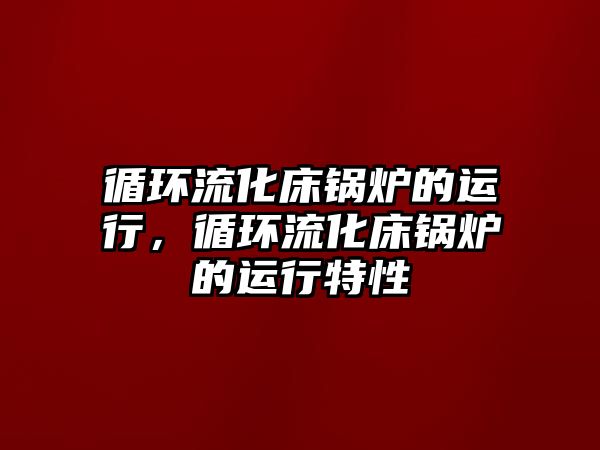 循环流化床锅炉的运行，循环流化床锅炉的运行特性